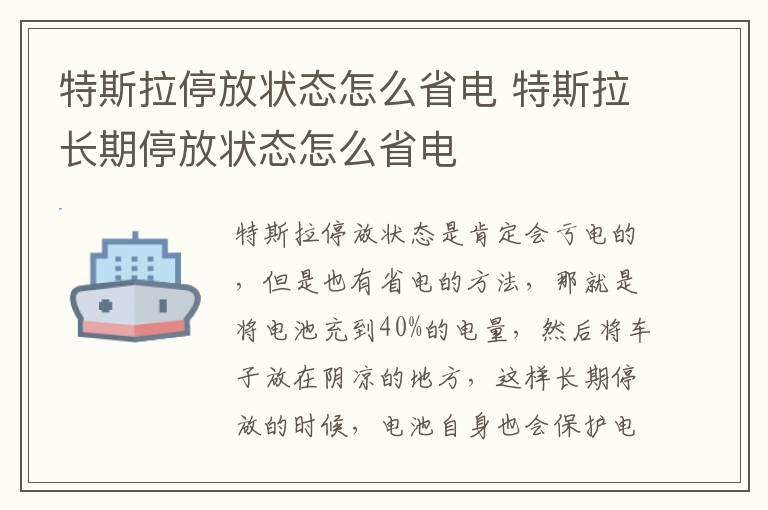 特斯拉停放状态怎么省电 特斯拉长期停放状态怎么省电

特斯拉停放状态是肯定会亏电的，但是也有省电的方法，那就是将电池充到40%的电量，然后将车子放在阴凉的地方，这样长期停放的时候，电池自身也会保护电